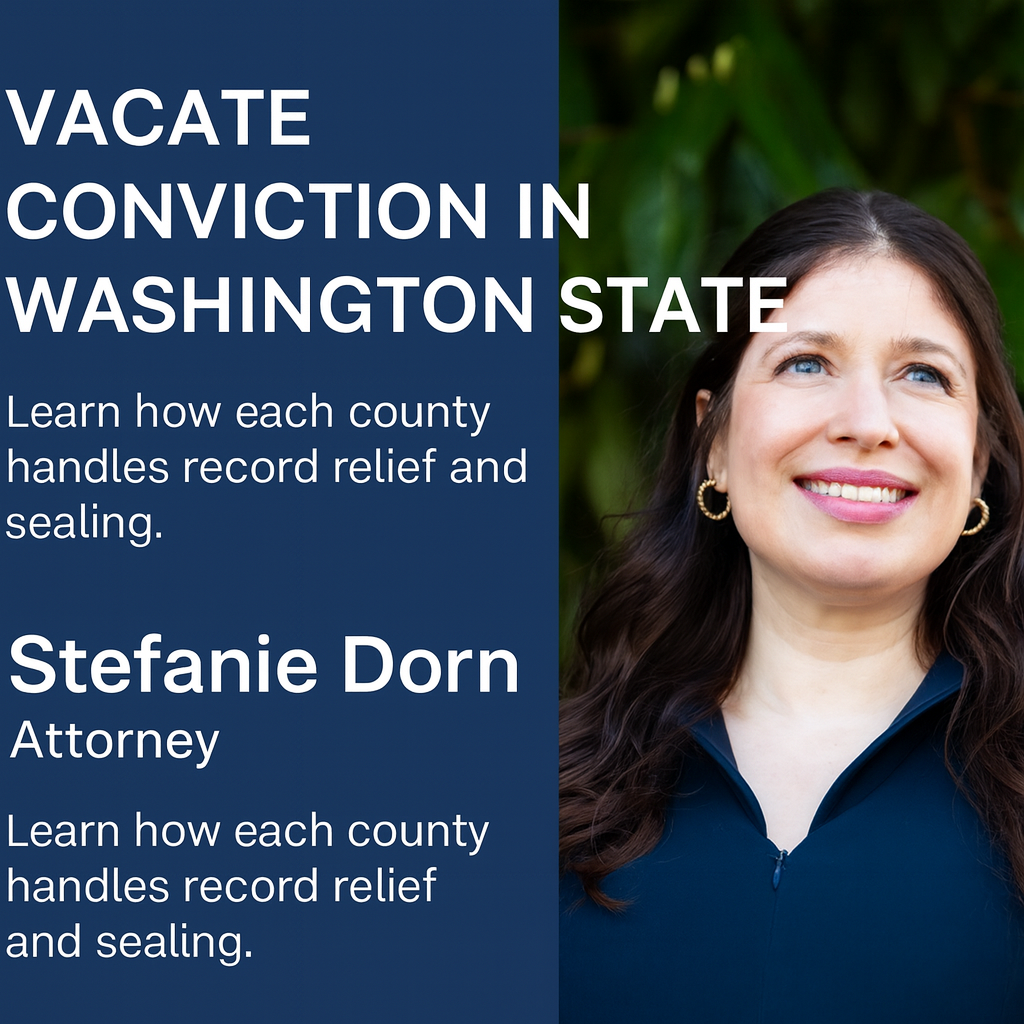 VACATE CONVICTION IN WASHINGTON STATE

Learn how each county handles record relief and sealing.

Stefanie Dorn
Attorney

Learn how each county handles record relief and sealing.